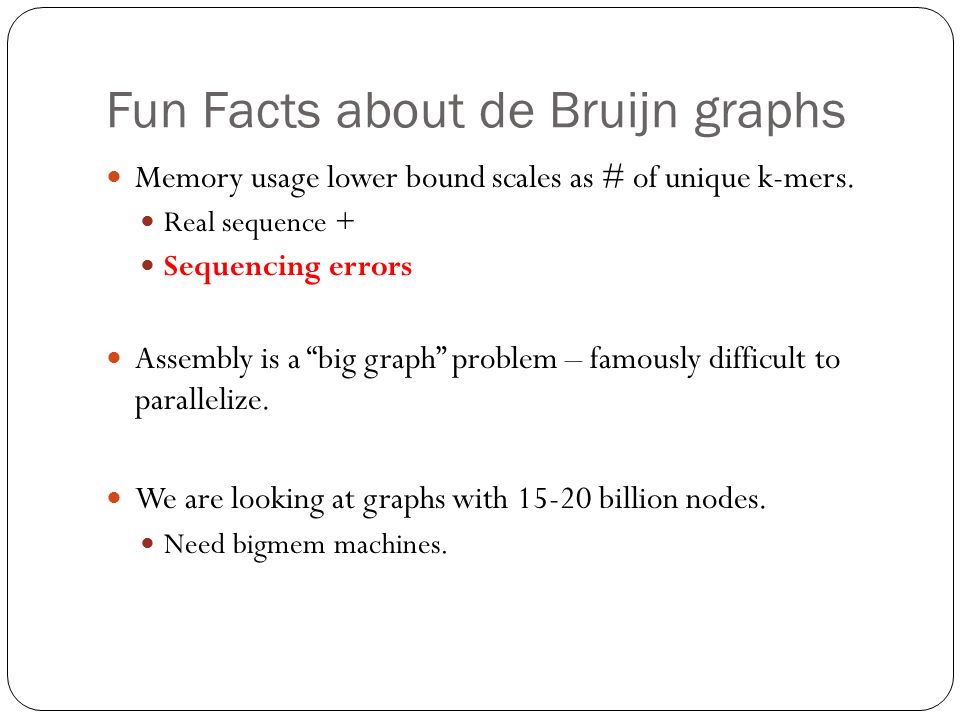 Fun Facts about de Bruijn graphs

- Memory usage lower bound scales as # of unique k-mers.
  - Real sequence +
  - Sequencing errors

- Assembly is a "big graph" problem – famously difficult to parallelize.

- We are looking at graphs with 15-20 billion nodes.
  - Need bigmem machines.